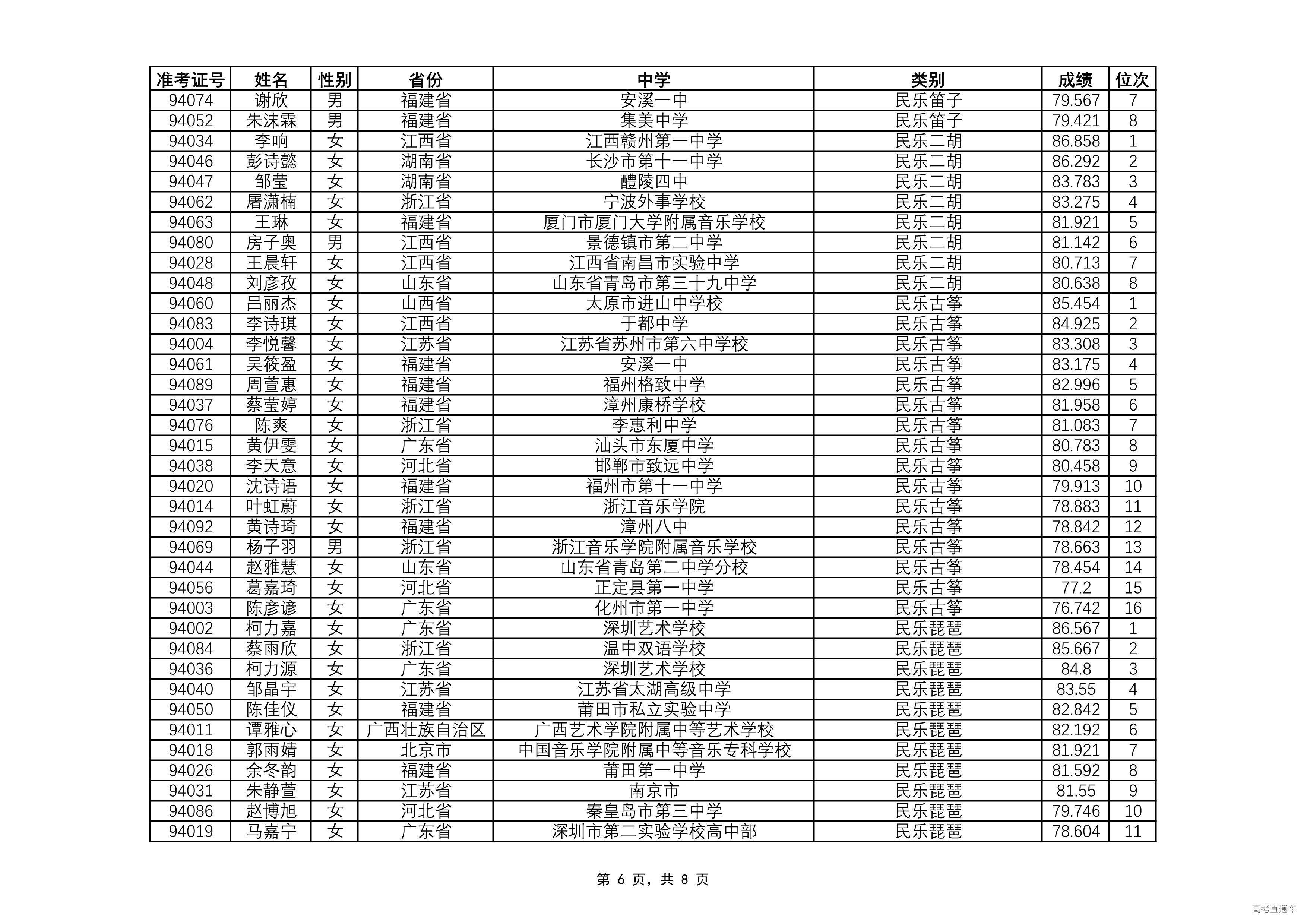 | 准考证号 | 姓名 | 性别 | 省份 | 中学 | 类别 | 成绩 | 位次 |
|---|---|---|---|---|---|---|---|
| 94074 | 谢欣 | 男 | 福建省 | 安溪一中 | 民乐笛子 | 79.567 | 7 |
| 94052 | 朱沫霖 | 男 | 福建省 | 集美中学 | 民乐笛子 | 79.421 | 8 |
| 94034 | 李响 | 女 | 江西省 | 江西赣州第一中学 | 民乐二胡 | 86.858 | 1 |
| 94046 | 彭诗懿 | 女 | 湖南省 | 长沙市第十一中学 | 民乐二胡 | 86.292 | 2 |
| 94047 | 邹莹 | 女 | 湖南省 | 醴陵四中 | 民乐二胡 | 83.783 | 3 |
| 94062 | 屠潇楠 | 女 | 浙江省 | 宁波外事学校 | 民乐二胡 | 83.275 | 4 |
| 94063 | 王琳 | 女 | 福建省 | 厦门市厦门大学附属音乐学校 | 民乐二胡 | 81.921 | 5 |
| 94080 | 房子奥 | 男 | 江西省 | 景德镇市第二中学 | 民乐二胡 | 81.142 | 6 |
| 94028 | 王晨轩 | 女 | 江西省 | 江西省南昌市实验中学 | 民乐二胡 | 80.713 | 7 |
| 94048 | 刘彦孜 | 女 | 山东省 | 山东省青岛市第三十九中学 | 民乐二胡 | 80.638 | 8 |
| 94060 | 吕丽杰 | 女 | 山西省 | 太原市进山中学校 | 民乐古筝 | 85.454 | 1 |
| 94083 | 李诗琪 | 女 | 江西省 | 于都中学 | 民乐古筝 | 84.925 | 2 |
| 94004 | 李悦馨 | 女 | 江苏省 | 江苏省苏州市第六中学校 | 民乐古筝 | 83.308 | 3 |
| 94061 | 吴筱盈 | 女 | 福建省 | 安溪一中 | 民乐古筝 | 83.175 | 4 |
| 94089 | 周萱惠 | 女 | 福建省 | 福州格致中学 | 民乐古筝 | 82.996 | 5 |
| 94037 | 蔡莹婷 | 女 | 福建省 | 漳州康桥学校 | 民乐古筝 | 81.958 | 6 |
| 94076 | 陈爽 | 女 | 浙江省 | 李惠利中学 | 民乐古筝 | 81.083 | 7 |
| 94015 | 黄伊雯 | 女 | 广东省 | 汕头市东厦中学 | 民乐古筝 | 80.783 | 8 |
| 94038 | 李天意 | 女 | 河北省 | 邯郸市致远中学 | 民乐古筝 | 80.458 | 9 |
| 94020 | 沈诗语 | 女 | 福建省 | 福州市第十一中学 | 民乐古筝 | 79.913 | 10 |
| 94014 | 叶虹蔚 | 女 | 浙江省 | 浙江音乐学院 | 民乐古筝 | 78.883 | 11 |
| 94092 | 黄诗琦 | 女 | 福建省 | 漳州八中 | 民乐古筝 | 78.842 | 12 |
| 94069 | 杨子羽 | 男 | 浙江省 | 浙江音乐学院附属音乐学校 | 民乐古筝 | 78.663 | 13 |
| 94044 | 赵雅慧 | 女 | 山东省 | 山东省青岛第二中学分校 | 民乐古筝 | 78.454 | 14 |
| 94056 | 葛嘉琦 | 女 | 河北省 | 正定县第一中学 | 民乐古筝 | 77.2 | 15 |
| 94003 | 陈彦谚 | 女 | 广东省 | 化州市第一中学 | 民乐古筝 | 76.742 | 16 |
| 94002 | 柯力嘉 | 女 | 广东省 | 深圳艺术学校 | 民乐琵琶 | 86.567 | 1 |
| 94084 | 蔡雨欣 | 女 | 浙江省 | 温中双语学校 | 民乐琵琶 | 85.667 | 2 |
| 94036 | 柯力源 | 女 | 广东省 | 深圳艺术学校 | 民乐琵琶 | 84.8 | 3 |
| 94040 | 邹晶宇 | 女 | 江苏省 | 江苏省太湖高级中学 | 民乐琵琶 | 83.55 | 4 |
| 94050 | 陈佳仪 | 女 | 福建省 | 莆田市私立实验中学 | 民乐琵琶 | 82.842 | 5 |
| 94011 | 谭雅心 | 女 | 广西壮族自治区 | 广西艺术学院附属中等艺术学校 | 民乐琵琶 | 82.192 | 6 |
| 94018 | 郭雨婧 | 女 | 北京市 | 中国音乐学院附属中等音乐专科学校 | 民乐琵琶 | 81.921 | 7 |
| 94026 | 余冬韵 | 女 | 福建省 | 莆田第一中学 | 民乐琵琶 | 81.592 | 8 |
| 94031 | 朱静萱 | 女 | 江苏省 | 南京市 | 民乐琵琶 | 81.55 | 9 |
| 94086 | 赵博旭 | 女 | 河北省 | 秦皇岛市第三中学 | 民乐琵琶 | 79.746 | 10 |
| 94019 | 马嘉宁 | 女 | 广东省 | 深圳市第二实验学校高中部 | 民乐琵琶 | 78.604 | 11 |

第 6 页，共 8 页

高考直通车